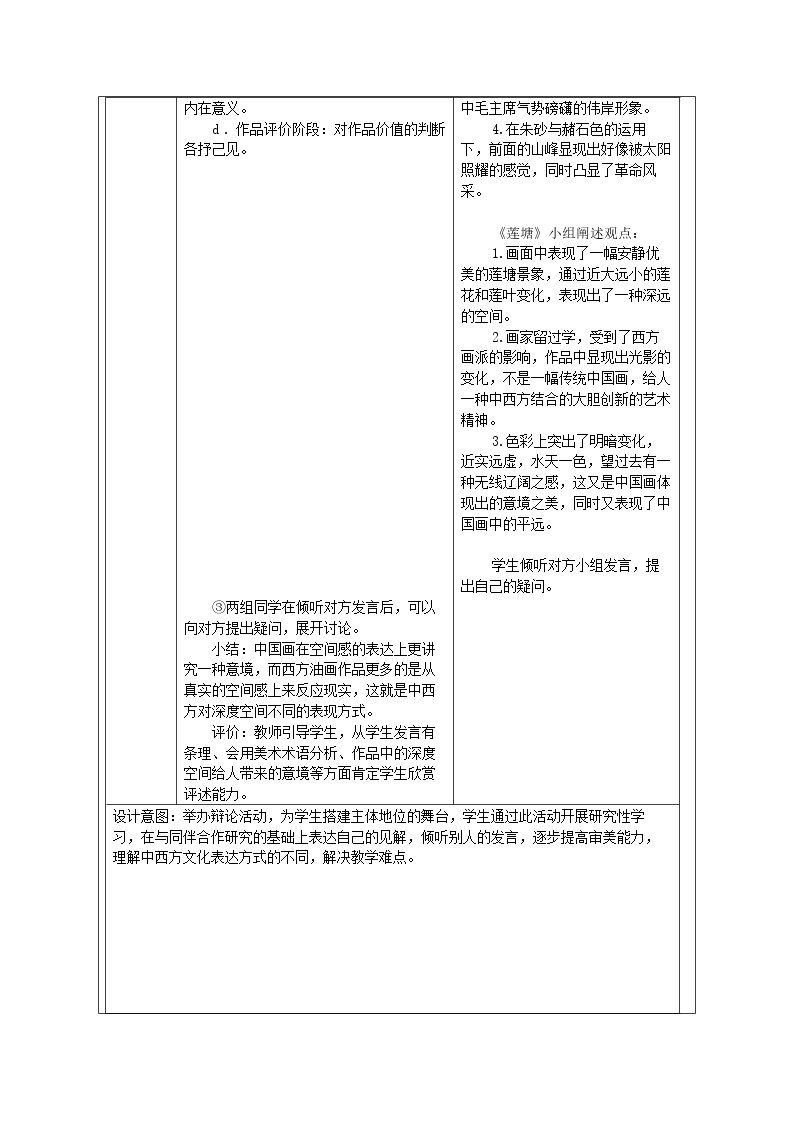 内在意义。

d．作品评价阶段：对作品价值的判断各抒己见。

③两组同学在倾听对方发言后，可以向对方提出疑问，展开讨论。

小结：中国画在空间感的表达上更讲究一种意境，而西方油画作品更多的是从真实的空间感上来反应现实，这就是中西方对深度空间不同的表现方式。

评价：教师引导学生，从学生发言有条理、会用美术术语分析、作品中的深度空间给人带来的意境等方面肯定学生欣赏评述能力。

中毛主席气势磅礴的伟岸形象。

4.在朱砂与赭石色的运用下，前面的山峰显现出好像被太阳照耀的感觉，同时凸显了革命风采。

《莲塘》小组阐述观点：

1.画面中表现了一幅安静优美的莲塘景象，通过近大远小的莲花和莲叶变化，表现出了一种深远的空间。

2.画家留过学，受到了西方画派的影响，作品中显现出光影的变化，不是一幅传统中国画，给人一种中西方结合的大胆创新的艺术精神。

3.色彩上突出了明暗变化，近实远虚，水天一色，望过去有一种无线辽阔之感，这又是中国画体现出的意境之美，同时又表现了中国画中的平远。

学生倾听对方小组发言，提出自己的疑问。

设计意图：举办辩论活动，为学生搭建主体地位的舞台，学生通过此活动开展研究性学习，在与同伴合作研究的基础上表达自己的见解，倾听别人的发言，逐步提高审美能力，理解中西方文化表达方式的不同，解决教学难点。